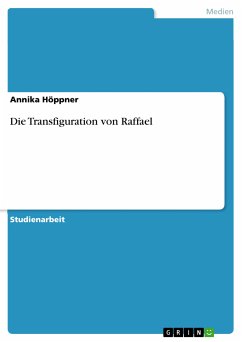 Medien

Annika Höppner

Die Transfiguration von Raffael

Studienarbeit

GRIN